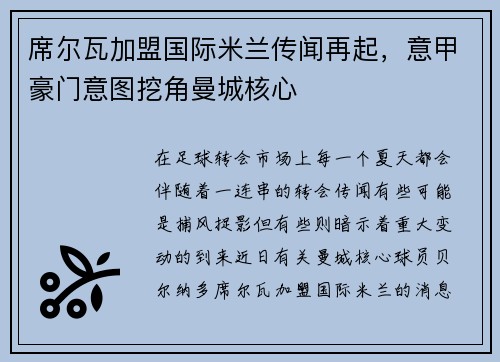 席尔瓦加盟国际米兰传闻再起，意甲豪门意图挖角曼城核心

在足球转会市场上每一个夏天都会伴随着一连串的转会传闻有些可能是捕风捉影但有些则暗示着重大变动的到来近日有关曼城核心球员贝尔纳多席尔瓦加盟国际米兰的消息